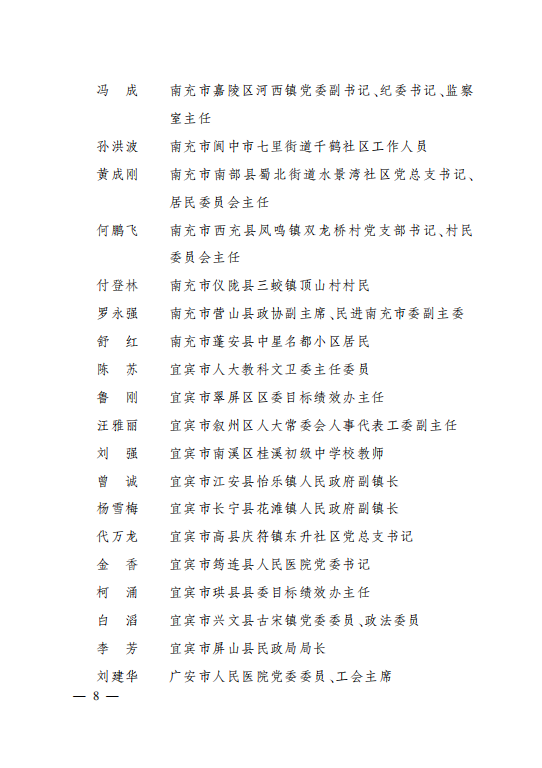 冯　成　南充市嘉陵区河西镇党委副书记、纪委书记、监察室主任

孙洪波　南充市阆中市七里街道千鹤社区工作人员

黄成刚　南充市南部县蜀北街道水景湾社区党总支书记、居民委员会主任

何鹏飞　南充市西充县凤鸣镇双龙桥村党支部书记、村民委员会主任

付登林　南充市仪陇县三蛟镇顶山村村民

罗永强　南充市营山县政协副主席、民进南充市委副主委

舒　红　南充市蓬安县中星名都小区居民

陈　苏　宜宾市人大教科文卫委主任委员

鲁　刚　宜宾市翠屏区区委目标绩效办主任

汪雅丽　宜宾市叙州区人大常委会人事代表工委副主任

刘　强　宜宾市南溪区桂溪初级中学校教师

曾　诚　宜宾市江安县怡乐镇人民政府副镇长

杨雪梅　宜宾市长宁县花滩镇人民政府副镇长

代万龙　宜宾市高县庆符镇东升社区党总支书记

金　香　宜宾市筠连县人民医院党委书记

柯　涌　宜宾市珙县县委目标绩效办主任

白　滔　宜宾市兴文县古宋镇党委委员、政法委员

李　芳　宜宾市屏山县民政局局长

刘建华　广安市人民医院党委委员、工会主席

— 8 —